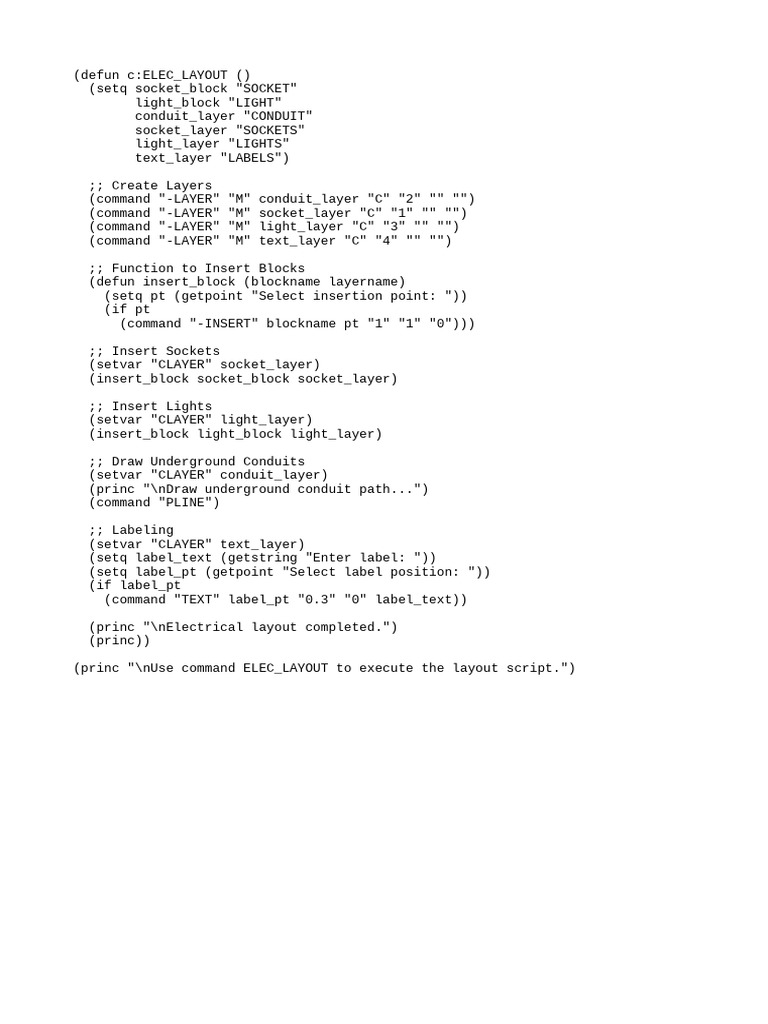 (defun c:ELEC_LAYOUT ()
  (setq socket_block "SOCKET"
        light_block "LIGHT"
        conduit_layer "CONDUIT"
        socket_layer "SOCKETS"
        light_layer "LIGHTS"
        text_layer "LABELS")

  ;; Create Layers
  (command "-LAYER" "M" conduit_layer "C" "2" "" "")
  (command "-LAYER" "M" socket_layer "C" "1" "" "")
  (command "-LAYER" "M" light_layer "C" "3" "" "")
  (command "-LAYER" "M" text_layer "C" "4" "" "")

  ;; Function to Insert Blocks
  (defun insert_block (blockname layername)
    (setq pt (getpoint "Select insertion point: "))
    (if pt
      (command "-INSERT" blockname pt "1" "1" "0")))

  ;; Insert Sockets
  (setvar "CLAYER" socket_layer)
  (insert_block socket_block socket_layer)

  ;; Insert Lights
  (setvar "CLAYER" light_layer)
  (insert_block light_block light_layer)

  ;; Draw Underground Conduits
  (setvar "CLAYER" conduit_layer)
  (princ "\nDraw underground conduit path...")
  (command "PLINE")

  ;; Labeling
  (setvar "CLAYER" text_layer)
  (setq label_text (getstring "Enter label: "))
  (setq label_pt (getpoint "Select label position: "))
  (if label_pt
    (command "TEXT" label_pt "0.3" "0" label_text))

  (princ "\nElectrical layout completed.")
  (princ))

(princ "\nUse command ELEC_LAYOUT to execute the layout script.")